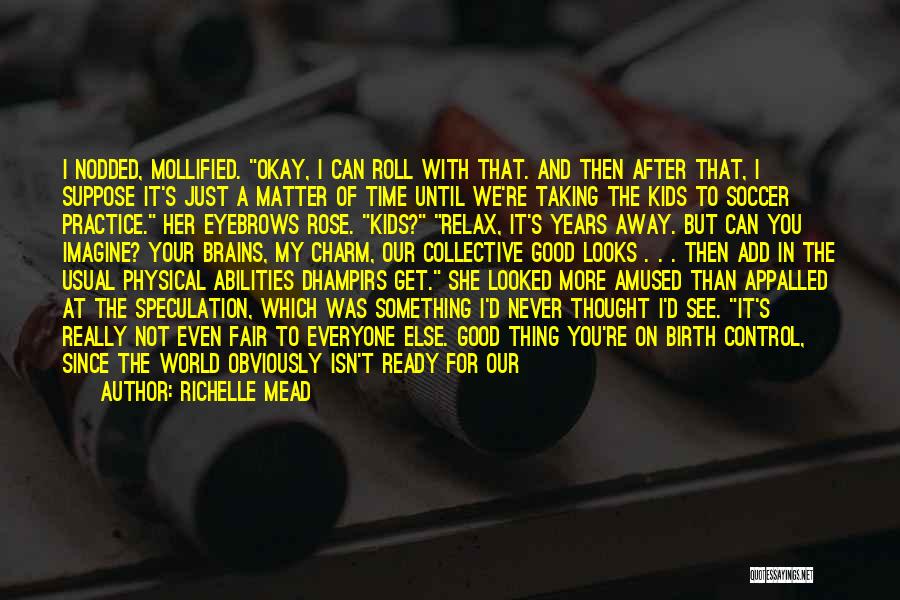 I NODDED, MOLLIFIED. "OKAY, I CAN ROLL WITH THAT. AND THEN AFTER THAT, I SUPPOSE IT'S JUST A MATTER OF TIME UNTIL WE'RE TAKING THE KIDS TO SOCCER PRACTICE." HER EYEBROWS ROSE. "KIDS?" "RELAX, IT'S YEARS AWAY. BUT CAN YOU IMAGINE? YOUR BRAINS, MY CHARM, OUR COLLECTIVE GOOD LOOKS . . . THEN ADD IN THE USUAL PHYSICAL ABILITIES DHAMPIRS GET." SHE LOOKED MORE AMUSED THAN APPALLED AT THE SPECULATION, WHICH WAS SOMETHING I'D NEVER THOUGHT I'D SEE. "IT'S REALLY NOT EVEN FAIR TO EVERYONE ELSE. GOOD THING YOU'RE ON BIRTH CONTROL, SINCE THE WORLD OBVIOUSLY ISN'T READY FOR OUR

AUTHOR: RICHELLE MEAD

QUOTESSAYINGS.NET